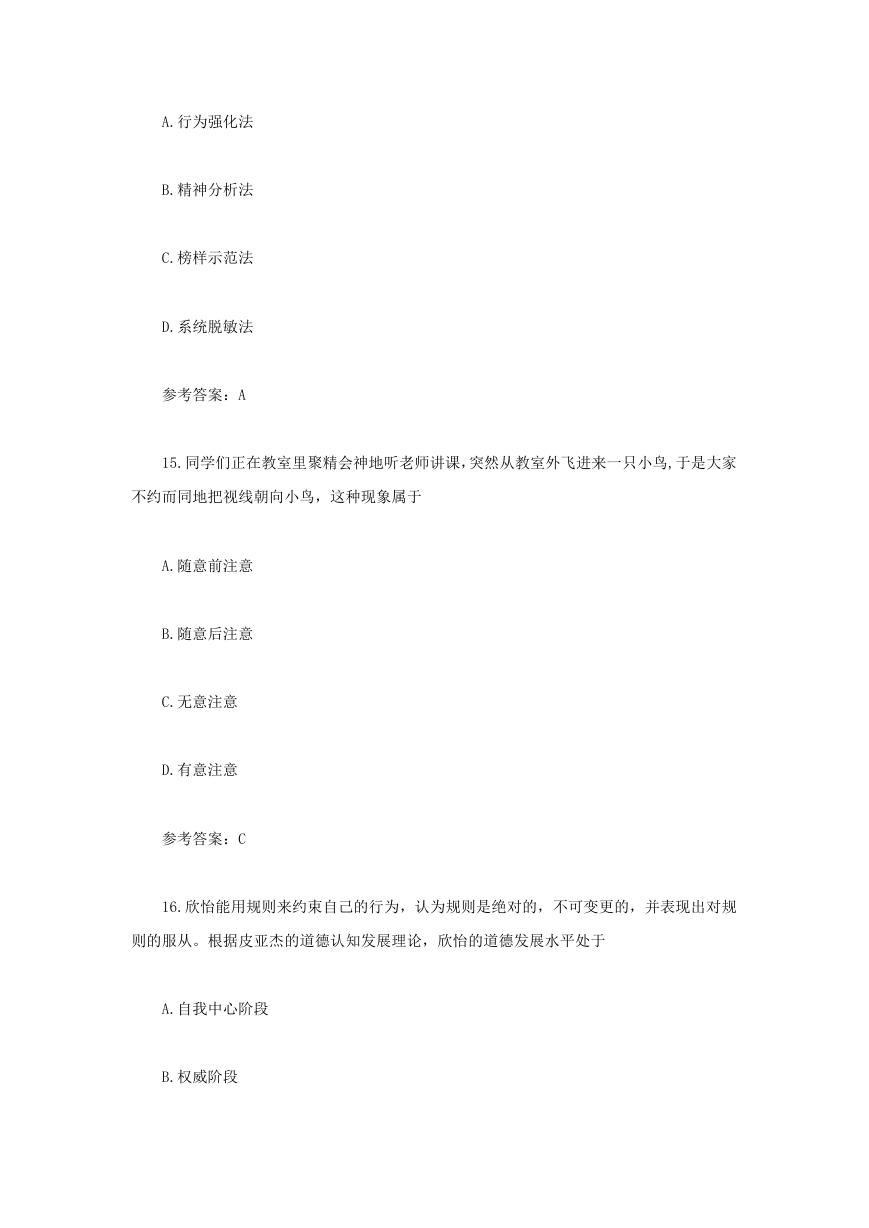 A.行为强化法

B.精神分析法

C.榜样示范法

D.系统脱敏法

参考答案：A

15.同学们正在教室里聚精会神地听老师讲课,突然从教室外飞进来一只小鸟,于是大家不约而同地把视线朝向小鸟，这种现象属于

A.随意前注意

B.随意后注意

C.无意注意

D.有意注意

参考答案：C

16.欣怡能用规则来约束自己的行为，认为规则是绝对的，不可变更的，并表现出对规则的服从。根据皮亚杰的道德认知发展理论，欣怡的道德发展水平处于

A.自我中心阶段

B.权威阶段